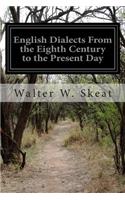 English Dialects From the Eighth Century to the Present Day

Walter W. Skeat